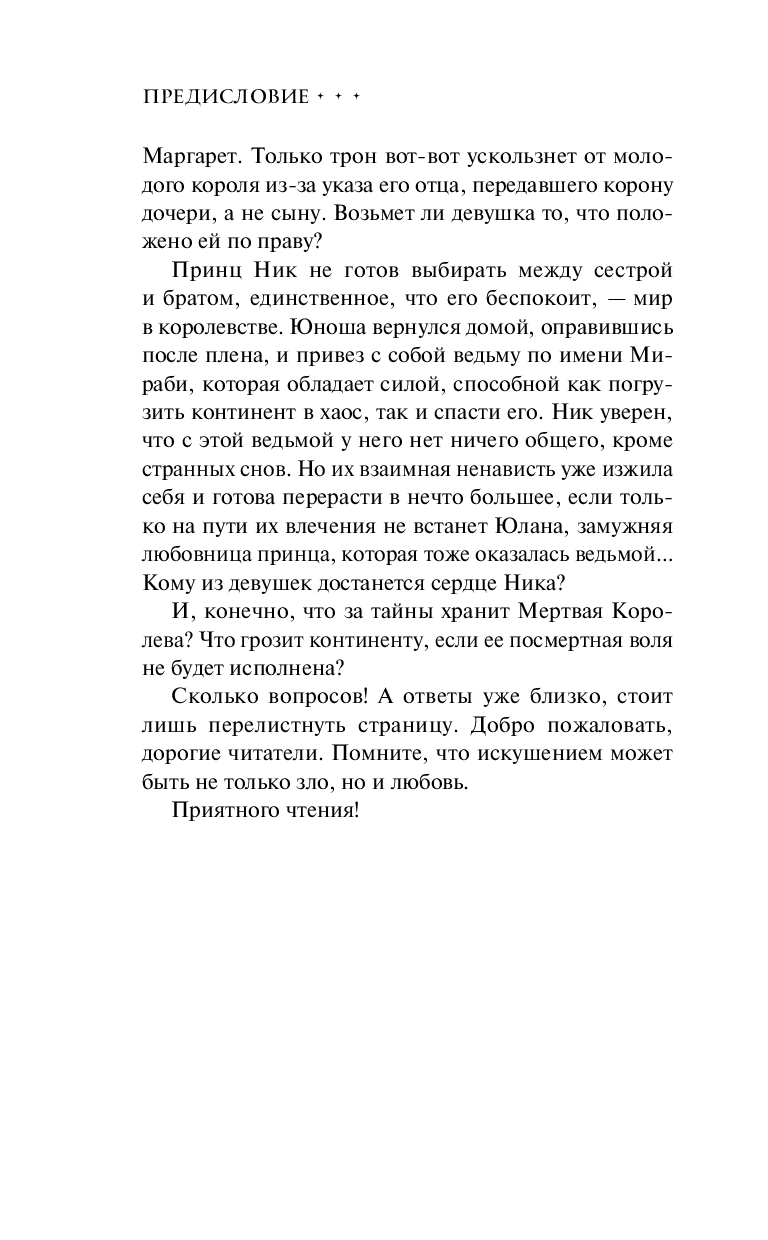 ПРЕДИСЛОВИЕ ✦ ✦ ✦

Маргарет. Только трон вот-вот ускользнет от молодого короля из-за указа его отца, передавшего корону дочери, а не сыну. Возьмет ли девушка то, что положено ей по праву?

Принц Ник не готов выбирать между сестрой и братом, единственное, что его беспокоит, — мир в королевстве. Юноша вернулся домой, оправившись после плена, и привез с собой ведьму по имени Мираби, которая обладает силой, способной как погрузить континент в хаос, так и спасти его. Ник уверен, что с этой ведьмой у него нет ничего общего, кроме странных снов. Но их взаимная ненависть уже изжила себя и готова перерасти в нечто большее, если только на пути их влечения не встанет Юлана, замужняя любовница принца, которая тоже оказалась ведьмой... Кому из девушек достанется сердце Ника?

И, конечно, что за тайны хранит Мертвая Королева? Что грозит континенту, если ее посмертная воля не будет исполнена?

Сколько вопросов! А ответы уже близко, стоит лишь перелистнуть страницу. Добро пожаловать, дорогие читатели. Помните, что искушением может быть не только зло, но и любовь.

Приятного чтения!